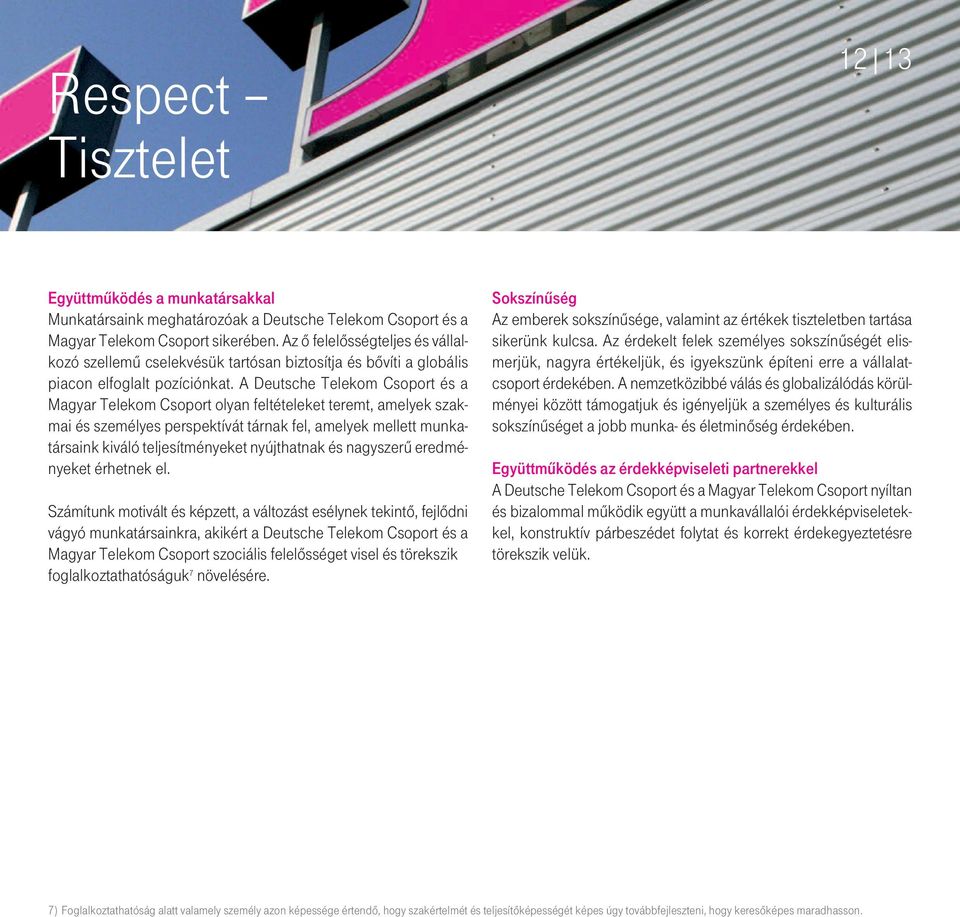 Respect – Tisztelet

12 | 13

Együttműködés a munkatársakkal
Munkatársaink meghatározóak a Deutsche Telekom Csoport és a Magyar Telekom Csoport sikerében. Az ő felelősségteljes és vállalkozó szellemű cselekvésük tartósan biztosítja és bővíti a globális piacon elfoglalt pozíciónkat. A Deutsche Telekom Csoport és a Magyar Telekom Csoport olyan feltételeket teremt, amelyek szakmai és személyes perspektívát tárnak fel, amelyek mellett munkatársaink kiváló teljesítményeket nyújthatnak és nagyszerű eredményeket érhetnek el.

Számítunk motivált és képzett, a változást esélynek tekintő, fejlődni vágyó munkatársainkra, akikért a Deutsche Telekom Csoport és a Magyar Telekom Csoport szociális felelősséget visel és törekszik foglalkoztathatóságuk$^7$ növelésére.

Sokszínűség
Az emberek sokszínűsége, valamint az értékek tiszteletben tartása sikerünk kulcsa. Az érdekelt felek személyes sokszínűségét elismerjük, nagyra értékeljük, és igyekszünk építeni erre a vállalatcsoport érdekében. A nemzetközibbé válás és globalizálódás körülményei között támogatjuk és igényeljük a személyes és kulturális sokszínűséget a jobb munka- és életminőség érdekében.

Együttműködés az érdekképviseleti partnerekkel
A Deutsche Telekom Csoport és a Magyar Telekom Csoport nyíltan és bizalommal működik együtt a munkavállalói érdekképviseletekkel, konstruktív párbeszédet folytat és korrekt érdekegyeztetésre törekszik velük.

7) Foglalkoztathatóság alatt valamely személy azon képessége értendő, hogy szakértelmét és teljesítőképességét képes úgy továbbfejleszteni, hogy keresőképes maradhasson.